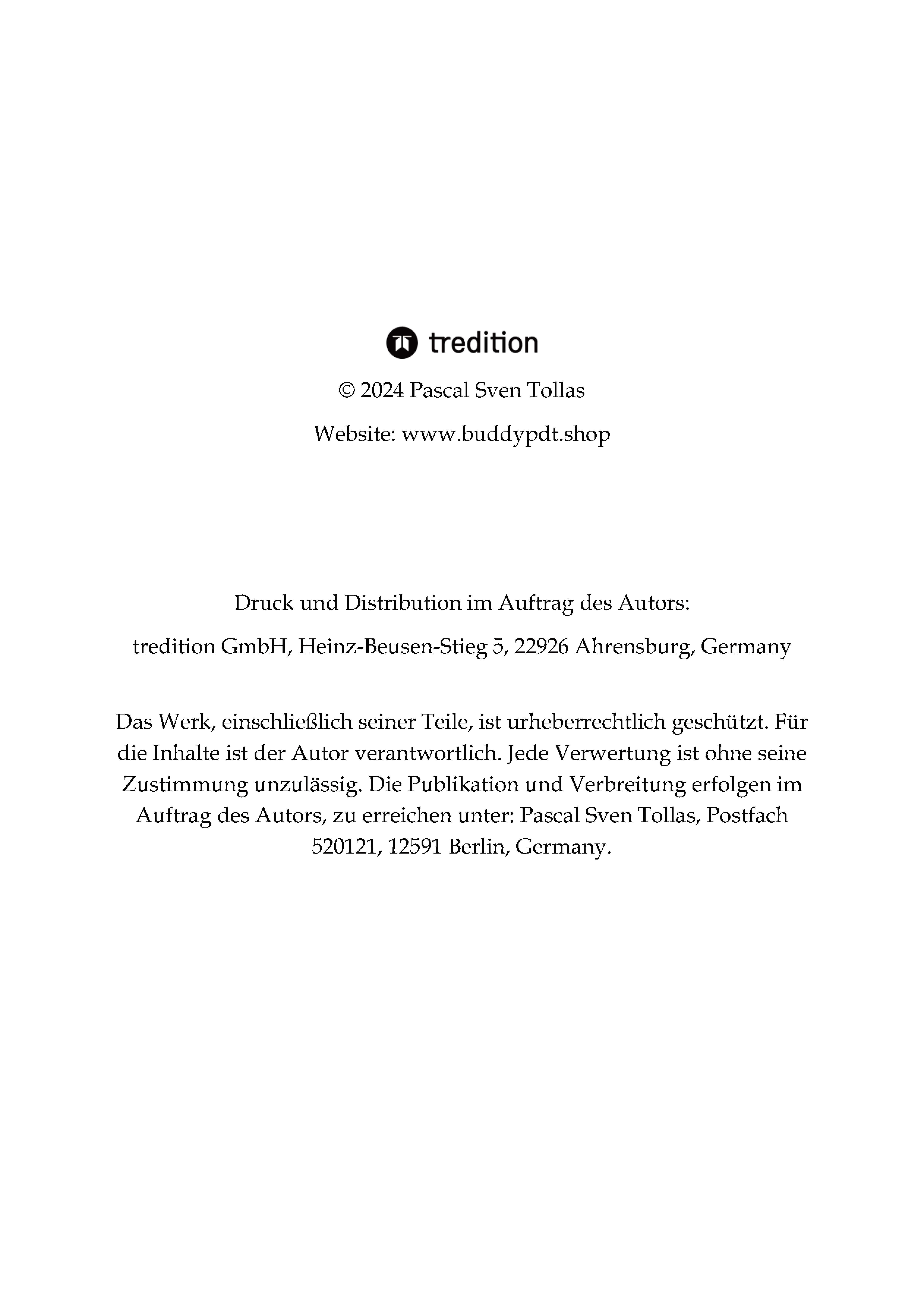 tredition

© 2024 Pascal Sven Tollas

Website: www.buddypdt.shop

Druck und Distribution im Auftrag des Autors:

tredition GmbH, Heinz-Beusen-Stieg 5, 22926 Ahrensburg, Germany

Das Werk, einschließlich seiner Teile, ist urheberrechtlich geschützt. Für die Inhalte ist der Autor verantwortlich. Jede Verwertung ist ohne seine Zustimmung unzulässig. Die Publikation und Verbreitung erfolgen im Auftrag des Autors, zu erreichen unter: Pascal Sven Tollas, Postfach 520121, 12591 Berlin, Germany.